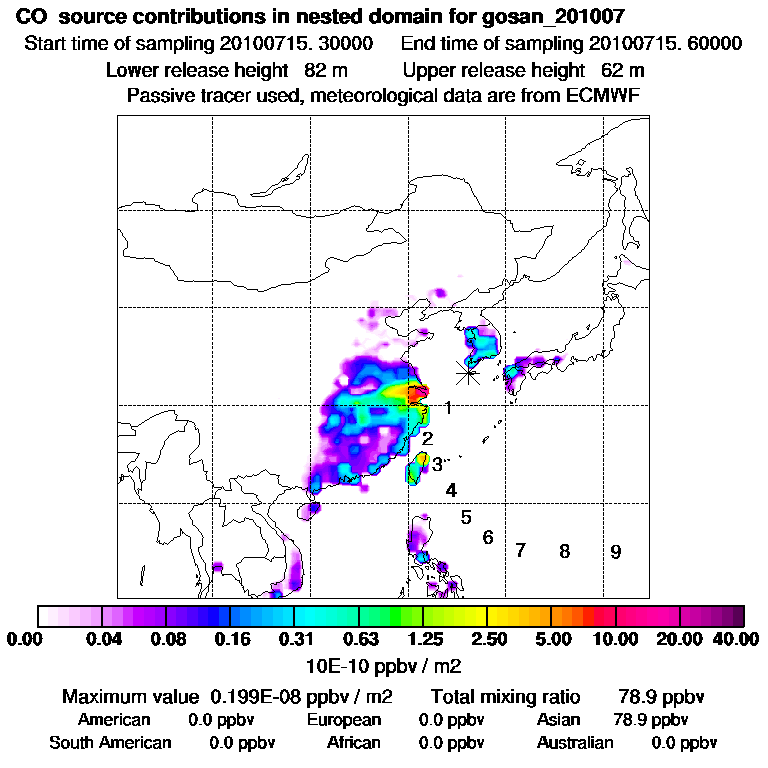 CO source contributions in nested domain for gosan_201007

Start time of sampling 20100715. 30000 End time of sampling 20100715. 60000

Lower release height 82 m Upper release height 62 m

Passive tracer used, meteorological data are from ECMWF

1
2
3
4
5
6
7
8
9

0.00 0.04 0.08 0.16 0.31 0.63 1.25 2.50 5.00 10.00 20.00 40.00

10E-10 ppbv / m2

Maximum value 0.199E-08 ppbv / m2 Total mixing ratio 78.9 ppbv

American 0.0 ppbv European 0.0 ppbv Asian 78.9 ppbv

South American 0.0 ppbv African 0.0 ppbv Australian 0.0 ppbv